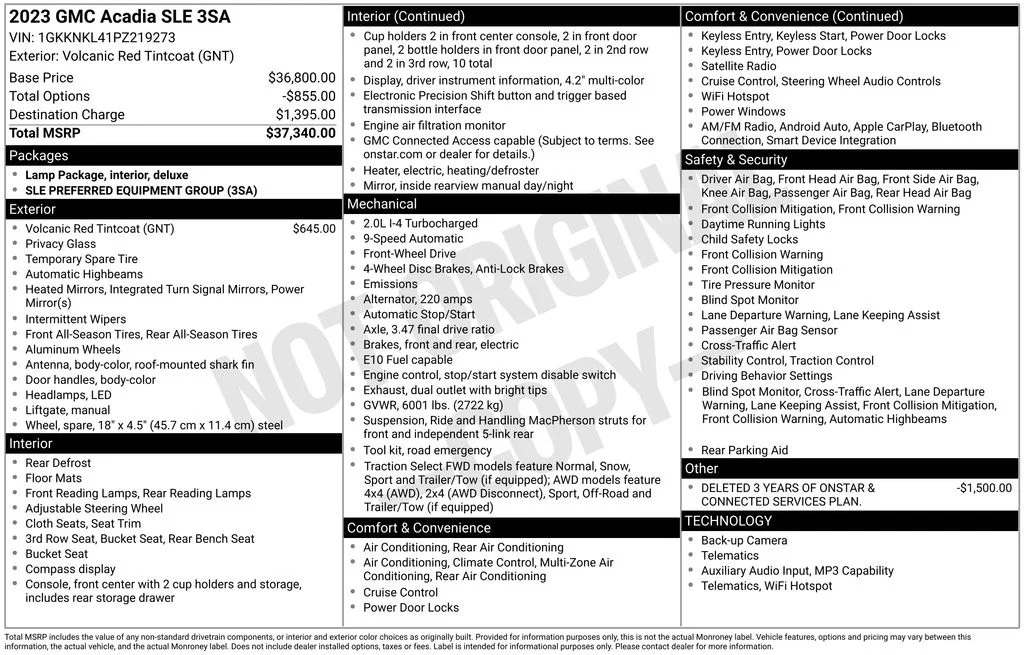 2023 GMC Acadia SLE 3SA
VIN: 1GKKNKL41PZ219273
Exterior: Volcanic Red Tintcoat (GNT)

| | |
|---|---|
| Base Price | $36,800.00 |
| Total Options | -$855.00 |
| Destination Charge | $1,395.00 |
| Total MSRP | $37,340.00 |

Packages
- Lamp Package, interior, deluxe
- SLE PREFERRED EQUIPMENT GROUP (3SA)

Exterior
- Volcanic Red Tintcoat (GNT) $645.00
- Privacy Glass
- Temporary Spare Tire
- Automatic Highbeams
- Heated Mirrors, Integrated Turn Signal Mirrors, Power Mirror(s)
- Intermittent Wipers
- Front All-Season Tires, Rear All-Season Tires
- Aluminum Wheels
- Antenna, body-color, roof-mounted shark fin
- Door handles, body-color
- Headlamps, LED
- Liftgate, manual
- Wheel, spare, 18" x 4.5" (45.7 cm x 11.4 cm) steel

Interior
- Rear Defrost
- Floor Mats
- Front Reading Lamps, Rear Reading Lamps
- Adjustable Steering Wheel
- Cloth Seats, Seat Trim
- 3rd Row Seat, Bucket Seat, Rear Bench Seat
- Bucket Seat
- Compass display
- Console, front center with 2 cup holders and storage, includes rear storage drawer

Interior (Continued)
- Cup holders 2 in front center console, 2 in front door panel, 2 bottle holders in front door panel, 2 in 2nd row and 2 in 3rd row, 10 total
- Display, driver instrument information, 4.2" multi-color
- Electronic Precision Shift button and trigger based transmission interface
- Engine air filtration monitor
- GMC Connected Access capable (Subject to terms. See onstar.com or dealer for details.)
- Heater, electric, heating/defroster
- Mirror, inside rearview manual day/night

Mechanical
- 2.0L I-4 Turbocharged
- 9-Speed Automatic
- Front-Wheel Drive
- 4-Wheel Disc Brakes, Anti-Lock Brakes
- Emissions
- Alternator, 220 amps
- Automatic Stop/Start
- Axle, 3.47 final drive ratio
- Brakes, front and rear, electric
- E10 Fuel capable
- Engine control, stop/start system disable switch
- Exhaust, dual outlet with bright tips
- GVWR, 6001 lbs. (2722 kg)
- Suspension, Ride and Handling MacPherson struts for front and independent 5-link rear
- Tool kit, road emergency
- Traction Select FWD models feature Normal, Snow, Sport and Trailer/Tow (if equipped); AWD models feature 4x4 (AWD), 2x4 (AWD Disconnect), Sport, Off-Road and Trailer/Tow (if equipped)

Comfort & Convenience
- Air Conditioning, Rear Air Conditioning
- Air Conditioning, Climate Control, Multi-Zone Air Conditioning, Rear Air Conditioning
- Cruise Control
- Power Door Locks

Comfort & Convenience (Continued)
- Keyless Entry, Keyless Start, Power Door Locks
- Keyless Entry, Power Door Locks
- Satellite Radio
- Cruise Control, Steering Wheel Audio Controls
- WiFi Hotspot
- Power Windows
- AM/FM Radio, Android Auto, Apple CarPlay, Bluetooth Connection, Smart Device Integration

Safety & Security
- Driver Air Bag, Front Head Air Bag, Front Side Air Bag, Knee Air Bag, Passenger Air Bag, Rear Head Air Bag
- Front Collision Mitigation, Front Collision Warning
- Daytime Running Lights
- Child Safety Locks
- Front Collision Warning
- Front Collision Mitigation
- Tire Pressure Monitor
- Blind Spot Monitor
- Lane Departure Warning, Lane Keeping Assist
- Passenger Air Bag Sensor
- Cross-Traffic Alert
- Stability Control, Traction Control
- Driving Behavior Settings
- Blind Spot Monitor, Cross-Traffic Alert, Lane Departure Warning, Lane Keeping Assist, Front Collision Mitigation, Front Collision Warning, Automatic Highbeams
- Rear Parking Aid

Other
- DELETED 3 YEARS OF ONSTAR & CONNECTED SERVICES PLAN. -$1,500.00

TECHNOLOGY
- Back-up Camera
- Telematics
- Auxiliary Audio Input, MP3 Capability
- Telematics, WiFi Hotspot

NOT ORIGINAL COPY

Total MSRP includes the value of any non-standard drivetrain components, or interior and exterior color choices as originally built. Provided for information purposes only, this is not the actual Monroney label. Vehicle features, options and pricing may vary between this information, the actual vehicle, and the actual Monroney label. Does not include dealer installed options, taxes or fees. Label is intended for informational purposes only. Please contact dealer for more information.